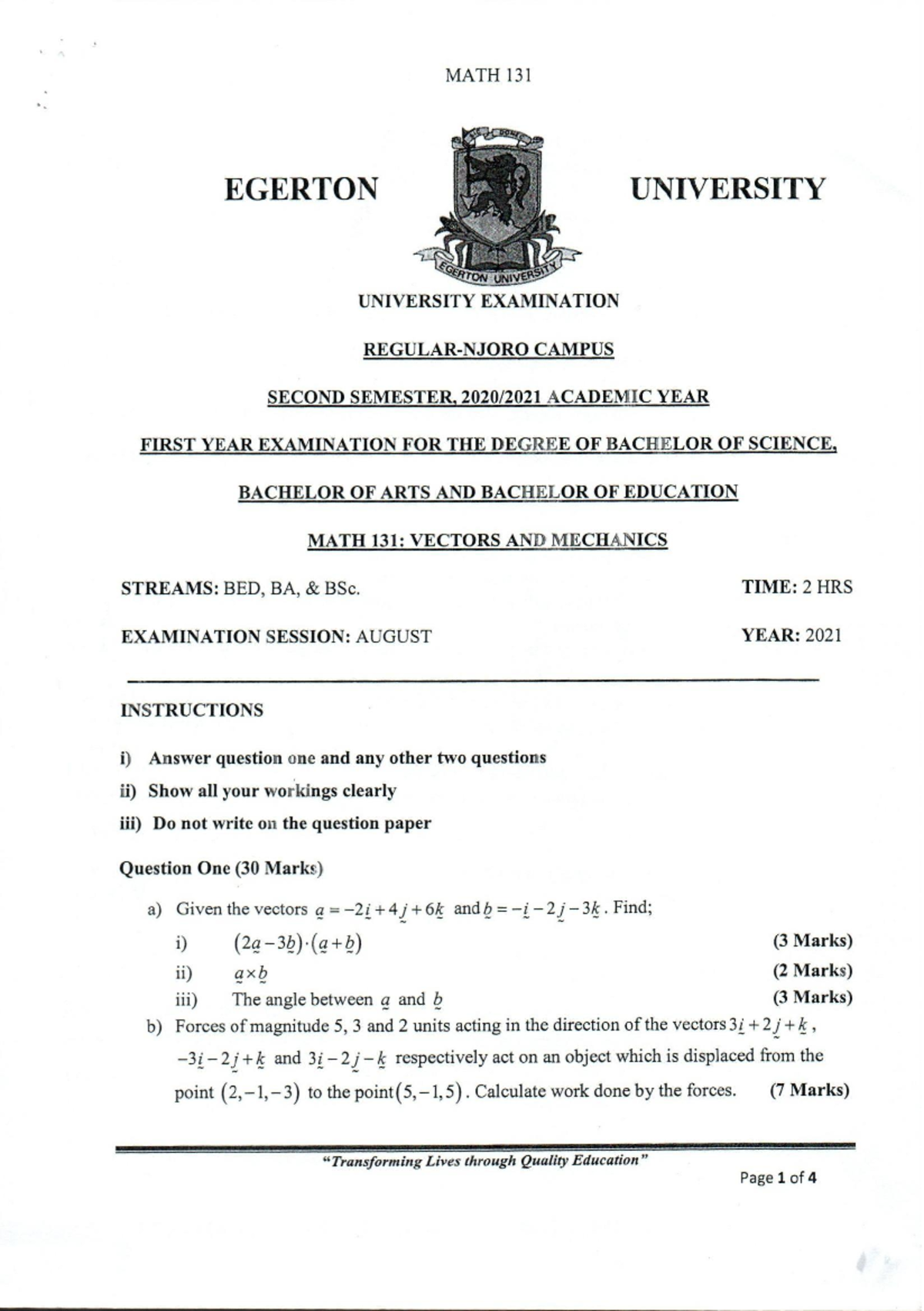 MATH 131

EGERTON UNIVERSITY

EGERTON UNIVERSITY

UNIVERSITY EXAMINATION

REGULAR-NJORO CAMPUS

SECOND SEMESTER, 2020/2021 ACADEMIC YEAR

FIRST YEAR EXAMINATION FOR THE DEGREE OF BACHELOR OF SCIENCE,

BACHELOR OF ARTS AND BACHELOR OF EDUCATION

MATH 131: VECTORS AND MECHANICS

STREAMS: BED, BA, & BSc. TIME: 2 HRS

EXAMINATION SESSION: AUGUST YEAR: 2021

INSTRUCTIONS

i) Answer question one and any other two questions

ii) Show all your workings clearly

iii) Do not write on the question paper

Question One (30 Marks)

a) Given the vectors $\underset{\sim}{a} = -2\underset{\sim}{i} + 4\underset{\sim}{j} + 6\underset{\sim}{k}$ and $\underset{\sim}{b} = -\underset{\sim}{i} - 2\underset{\sim}{j} - 3\underset{\sim}{k}$. Find;

i) $(2\underset{\sim}{a} - 3\underset{\sim}{b}) \cdot (\underset{\sim}{a} + \underset{\sim}{b})$ (3 Marks)

ii) $\underset{\sim}{a} \times \underset{\sim}{b}$ (2 Marks)

iii) The angle between $\underset{\sim}{a}$ and $\underset{\sim}{b}$ (3 Marks)

b) Forces of magnitude 5, 3 and 2 units acting in the direction of the vectors $3\underset{\sim}{i} + 2\underset{\sim}{j} + \underset{\sim}{k}$, $-3\underset{\sim}{i} - 2\underset{\sim}{j} + \underset{\sim}{k}$ and $3\underset{\sim}{i} - 2\underset{\sim}{j} - \underset{\sim}{k}$ respectively act on an object which is displaced from the point $(2, -1, -3)$ to the point $(5, -1, 5)$. Calculate work done by the forces. (7 Marks)

"Transforming Lives through Quality Education"

Page 1 of 4